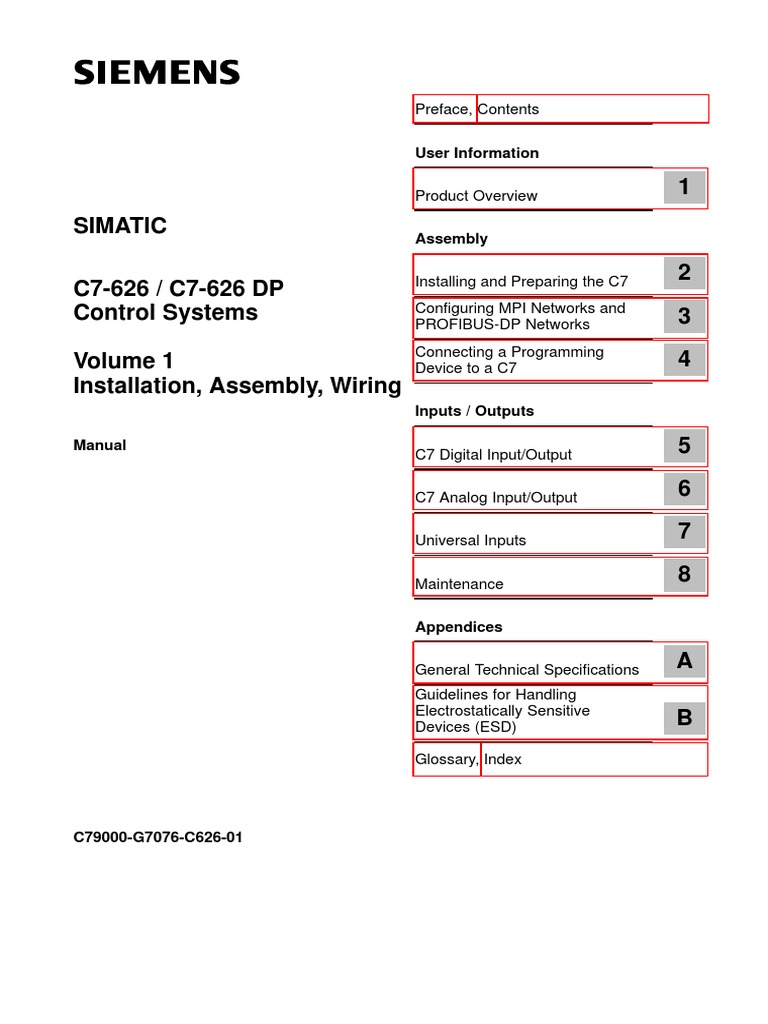 SIEMENS

SIMATIC

C7-626 / C7-626 DP
Control Systems

Volume 1
Installation, Assembly, Wiring

Manual

C79000-G7076-C626-01

Preface, Contents

User Information

Product Overview 1

Assembly

Installing and Preparing the C7 2

Configuring MPI Networks and PROFIBUS-DP Networks 3

Connecting a Programming Device to a C7 4

Inputs / Outputs

C7 Digital Input/Output 5

C7 Analog Input/Output 6

Universal Inputs 7

Maintenance 8

Appendices

General Technical Specifications A

Guidelines for Handling Electrostatically Sensitive Devices (ESD) B

Glossary, Index